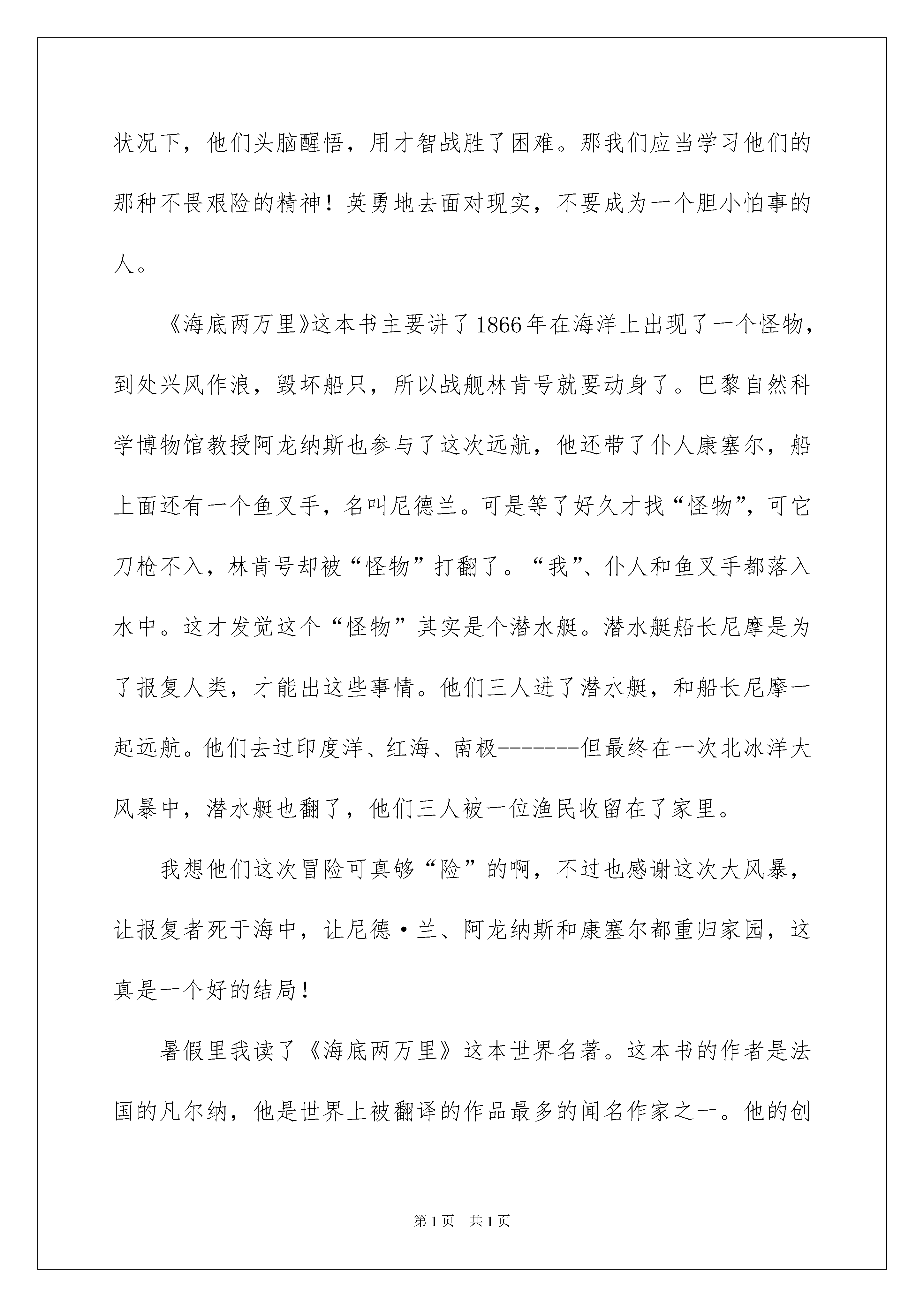 状况下，他们头脑醒悟，用才智战胜了困难。那我们应当学习他们的那种不畏艰险的精神！英勇地去面对现实，不要成为一个胆小怕事的人。

《海底两万里》这本书主要讲了1866年在海洋上出现了一个怪物，到处兴风作浪，毁坏船只，所以战舰林肯号就要动身了。巴黎自然科学博物馆教授阿龙纳斯也参与了这次远航，他还带了仆人康塞尔，船上面还有一个鱼叉手，名叫尼德兰。可是等了好久才找“怪物”，可它刀枪不入，林肯号却被“怪物”打翻了。“我”、仆人和鱼叉手都落入水中。这才发觉这个“怪物”其实是个潜水艇。潜水艇船长尼摩是为了报复人类，才能出这些事情。他们三人进了潜水艇，和船长尼摩一起远航。他们去过印度洋、红海、南极-------但最终在一次北冰洋大风暴中，潜水艇也翻了，他们三人被一位渔民收留在了家里。

我想他们这次冒险可真够“险”的啊，不过也感谢这次大风暴，让报复者死于海中，让尼德·兰、阿龙纳斯和康塞尔都重归家园，这真是一个好的结局！

暑假里我读了《海底两万里》这本世界名著。这本书的作者是法国的凡尔纳，他是世界上被翻译的作品最多的闻名作家之一。他的创

第1页 共1页